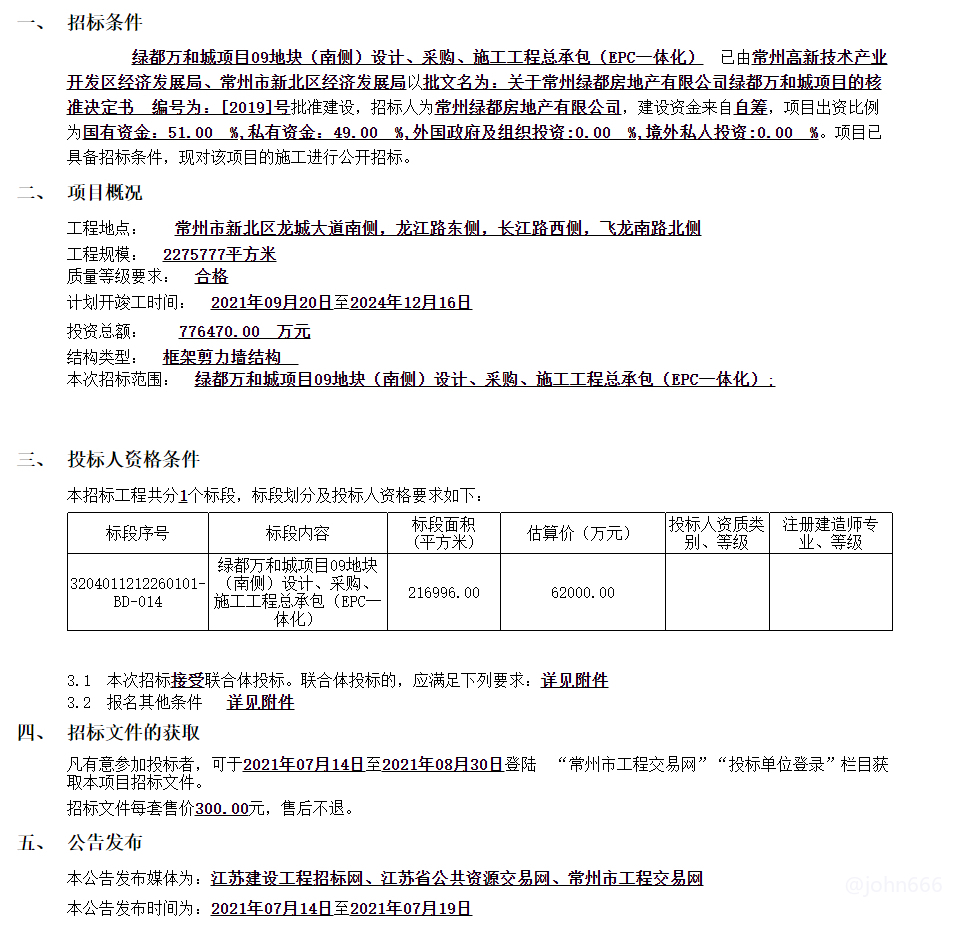 一、 招标条件

绿都万和城项目09地块（南侧）设计、采购、施工工程总承包（EPC一体化） 已由常州高新技术产业开发区经济发展局、常州市新北区经济发展局以批文名为：关于常州绿都房地产有限公司绿都万和城项目的核准决定书 编号为：[2019]号批准建设，招标人为常州绿都房地产有限公司，建设资金来自自筹，项目出资比例为国有资金：51.00 %,私有资金：49.00 %,外国政府及组织投资：0.00 %,境外私人投资：0.00 %。项目已具备招标条件，现对该项目的施工进行公开招标。

二、 项目概况

工程地点： 常州市新北区龙城大道南侧，龙江路东侧，长江路西侧，飞龙南路北侧
工程规模： 2275777平方米
质量等级要求： 合格
计划开竣工时间： 2021年09月20日至2024年12月16日
投资总额： 776470.00 万元
结构类型： 框架剪力墙结构
本次招标范围： 绿都万和城项目09地块（南侧）设计、采购、施工工程总承包（EPC一体化）；

三、 投标人资格条件

本招标工程共分1个标段，标段划分及投标人资格要求如下：

| 标段序号 | 标段内容 | 标段面积（平方米） | 估算价（万元） | 投标人资质类别、等级 | 注册建造师专业、等级 |
|---|---|---|---|---|---|
| 3204011212260101-BD-014 | 绿都万和城项目09地块（南侧）设计、采购、施工工程总承包（EPC一体化） | 216996.00 | 62000.00 | | |

3.1 本次招标接受联合体投标。联合体投标的，应满足下列要求：详见附件
3.2 报名其他条件 详见附件

四、 招标文件的获取

凡有意参加投标者，可于2021年07月14日至2021年08月30日登陆 “常州市工程交易网”“投标单位登录”栏目获取本项目招标文件。
招标文件每套售价300.00元，售后不退。

五、 公告发布

本公告发布媒体为：江苏建设工程招标网、江苏省公共资源交易网、常州市工程交易网
本公告发布时间为：2021年07月14日至2021年07月19日

@john666